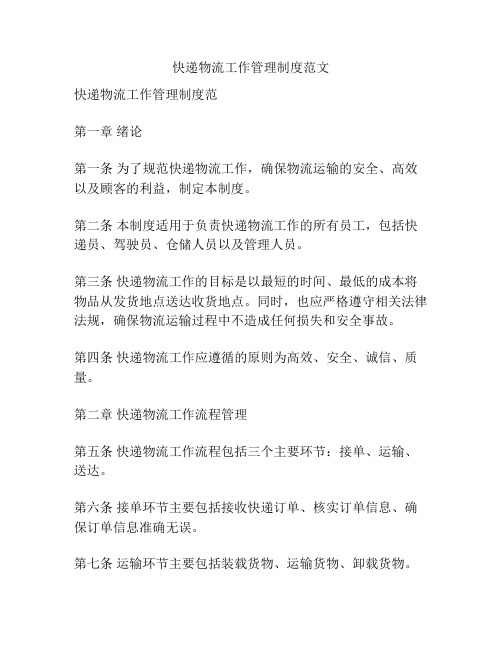 快递物流工作管理制度范文

快递物流工作管理制度范

第一章 绪论

第一条 为了规范快递物流工作，确保物流运输的安全、高效以及顾客的利益，制定本制度。

第二条 本制度适用于负责快递物流工作的所有员工，包括快递员、驾驶员、仓储人员以及管理人员。

第三条 快递物流工作的目标是以最短的时间、最低的成本将物品从发货地点送达收货地点。同时，也应严格遵守相关法律法规，确保物流运输过程中不造成任何损失和安全事故。

第四条 快递物流工作应遵循的原则为高效、安全、诚信、质量。

第二章 快递物流工作流程管理

第五条 快递物流工作流程包括三个主要环节：接单、运输、送达。

第六条 接单环节主要包括接收快递订单、核实订单信息、确保订单信息准确无误。

第七条 运输环节主要包括装载货物、运输货物、卸载货物。